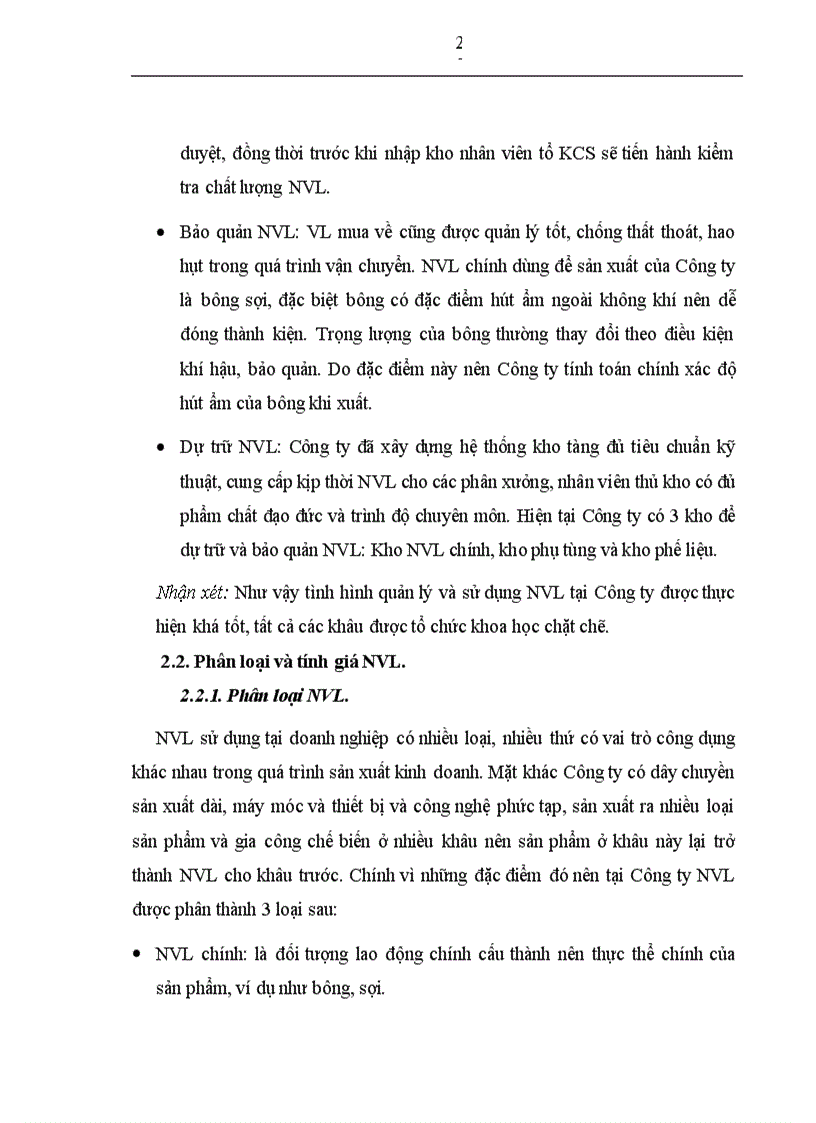 2
-

duyệt, đồng thời trước khi nhập kho nhân viên tổ KCS sẽ tiến hành kiểm tra chất lượng NVL.

• Bảo quản NVL: VL mua về cũng được quản lý tốt, chống thất thoát, hao hụt trong quá trình vận chuyển. NVL chính dùng để sản xuất của Công ty là bông sợi, đặc biệt bông có đặc điểm hút ẩm ngoài không khí nên dễ đóng thành kiện. Trọng lượng của bông thường thay đổi theo điều kiện khí hậu, bảo quản. Do đặc điểm này nên Công ty tính toán chính xác độ hút ẩm của bông khi xuất.

• Dự trữ NVL: Công ty đã xây dựng hệ thống kho tàng đủ tiêu chuẩn kỹ thuật, cung cấp kịp thời NVL cho các phân xưởng, nhân viên thủ kho có đủ phẩm chất đạo đức và trình độ chuyên môn. Hiện tại Công ty có 3 kho để dự trữ và bảo quản NVL: Kho NVL chính, kho phụ tùng và kho phế liệu.

Nhận xét: Như vậy tình hình quản lý và sử dụng NVL tại Công ty được thực hiện khá tốt, tất cả các khâu được tổ chức khoa học chặt chẽ.

2.2. Phân loại và tính giá NVL.

2.2.1. Phân loại NVL.

NVL sử dụng tại doanh nghiệp có nhiều loại, nhiều thứ có vai trò công dụng khác nhau trong quá trình sản xuất kinh doanh. Mặt khác Công ty có dây chuyền sản xuất dài, máy móc và thiết bị và công nghệ phức tạp, sản xuất ra nhiều loại sản phẩm và gia công chế biến ở nhiều khâu nên sản phẩm ở khâu này lại trở thành NVL cho khâu trước. Chính vì những đặc điểm đó nên tại Công ty NVL được phân thành 3 loại sau:

• NVL chính: là đối tượng lao động chính cấu thành nên thực thể chính của sản phẩm, ví dụ như bông, sợi.